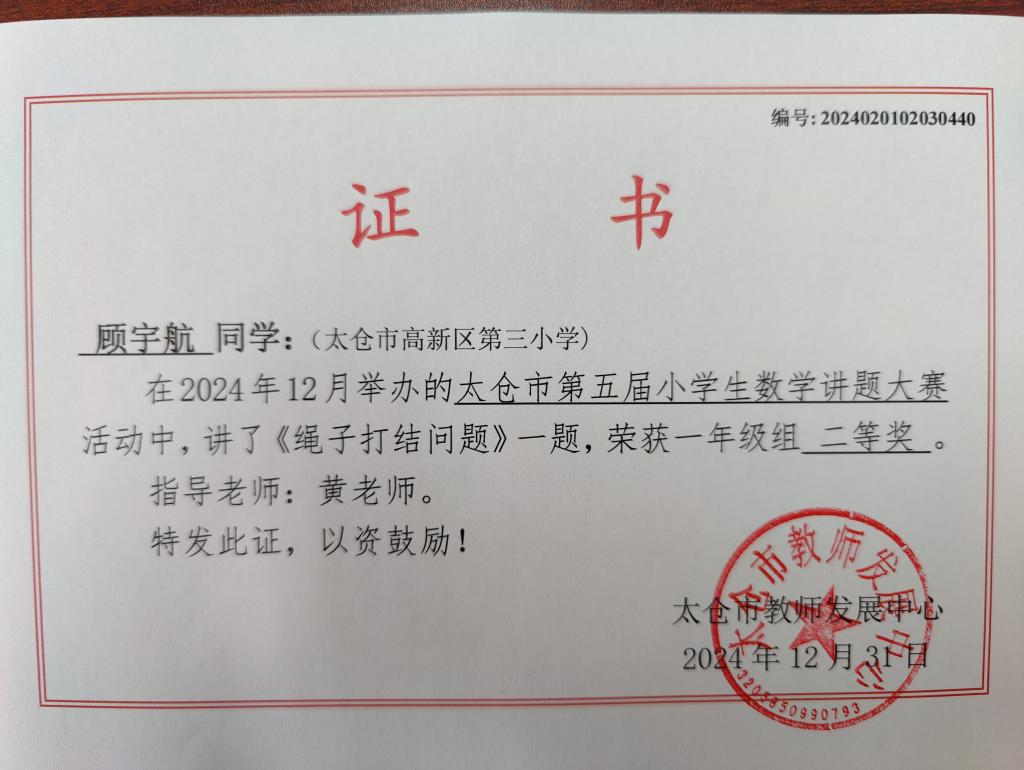 编号: 2024020102030440

证　书

顾宇航 同学：（太仓市高新区第三小学）

在2024年12月举办的太仓市第五届小学生数学讲题大赛活动中，讲了《绳子打结问题》一题，荣获一年级组 二等奖 。

指导老师：黄老师。

特发此证，以资鼓励！

太仓市教师发展中心
2024年12月31日

太仓市教师发展中心
3205850990793